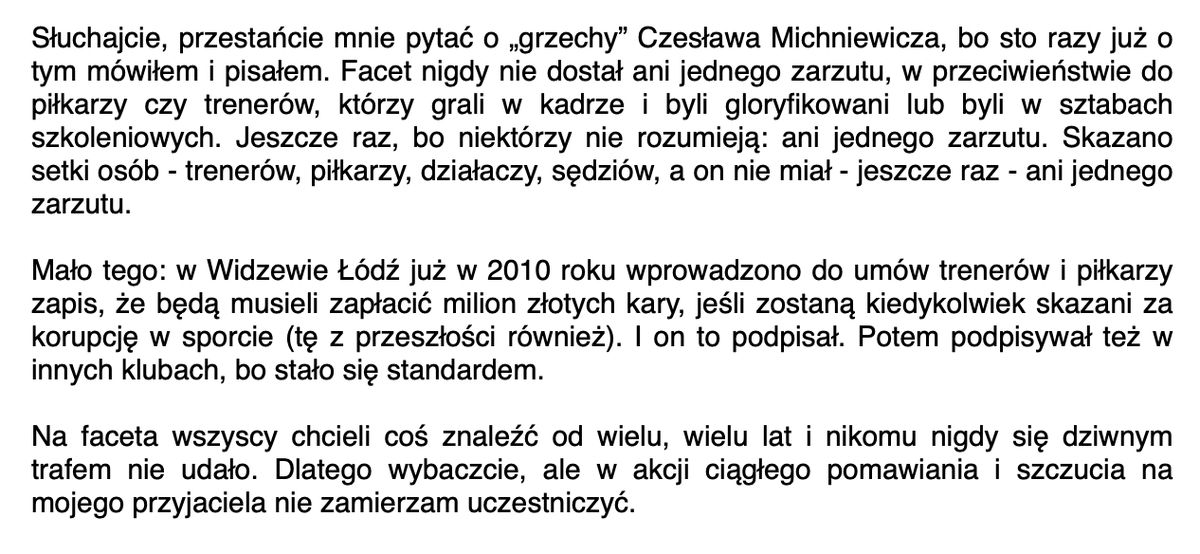 Słuchajcie, przestańcie mnie pytać o „grzechy” Czesława Michniewicza, bo sto razy już o tym mówiłem i pisałem. Facet nigdy nie dostał ani jednego zarzutu, w przeciwieństwie do piłkarzy czy trenerów, którzy grali w kadrze i byli gloryfikowani lub byli w sztabach szkoleniowych. Jeszcze raz, bo niektórzy nie rozumieją: ani jednego zarzutu. Skazano setki osób - trenerów, piłkarzy, działaczy, sędziów, a on nie miał - jeszcze raz - ani jednego zarzutu.

Mało tego: w Widzewie Łódź już w 2010 roku wprowadzono do umów trenerów i piłkarzy zapis, że będą musieli zapłacić milion złotych kary, jeśli zostaną kiedykolwiek skazani za korupcję w sporcie (tę z przeszłości również). I on to podpisał. Potem podpisywał też w innych klubach, bo stało się standardem.

Na faceta wszyscy chcieli coś znaleźć od wielu, wielu lat i nikomu nigdy się dziwnym trafem nie udało. Dlatego wybaczcie, ale w akcji ciągłego pomawiania i szczucia na mojego przyjaciela nie zamierzam uczestniczyć.